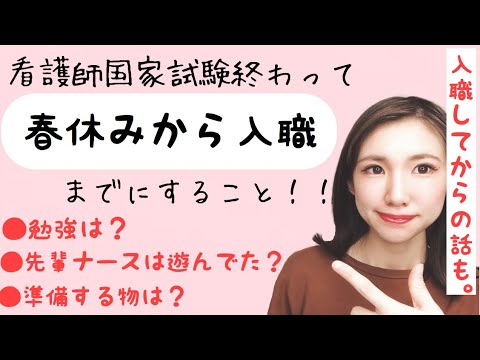 看護師国家試験終わって

春休みから入職

までにすること！！

●勉強は？

●先輩ナースは遊んでた？

●準備する物は？

入職してからの話も。